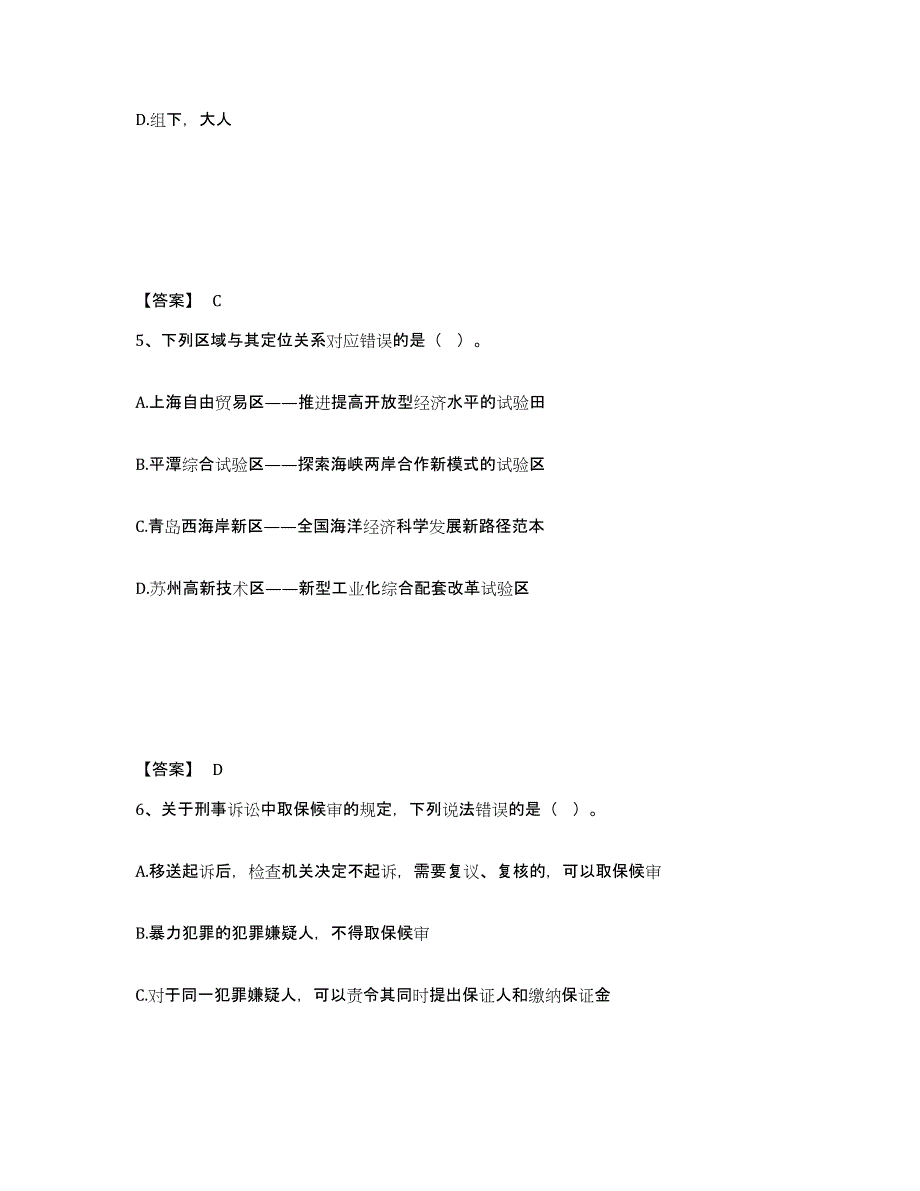 D.组下，大人

【答案】 C

5、下列区域与其定位关系对应错误的是（ ）。

A.上海自由贸易区——推进提高开放型经济水平的试验田

B.平潭综合试验区——探索海峡两岸合作新模式的试验区

C.青岛西海岸新区——全国海洋经济科学发展新路径范本

D.苏州高新技术区——新型工业化综合配套改革试验区

【答案】 D

6、关于刑事诉讼中取保候审的规定，下列说法错误的是（ ）。

A.移送起诉后，检查机关决定不起诉，需要复议、复核的，可以取保候审

B.暴力犯罪的犯罪嫌疑人，不得取保候审

C.对于同一犯罪嫌疑人，可以责令其同时提出保证人和缴纳保证金